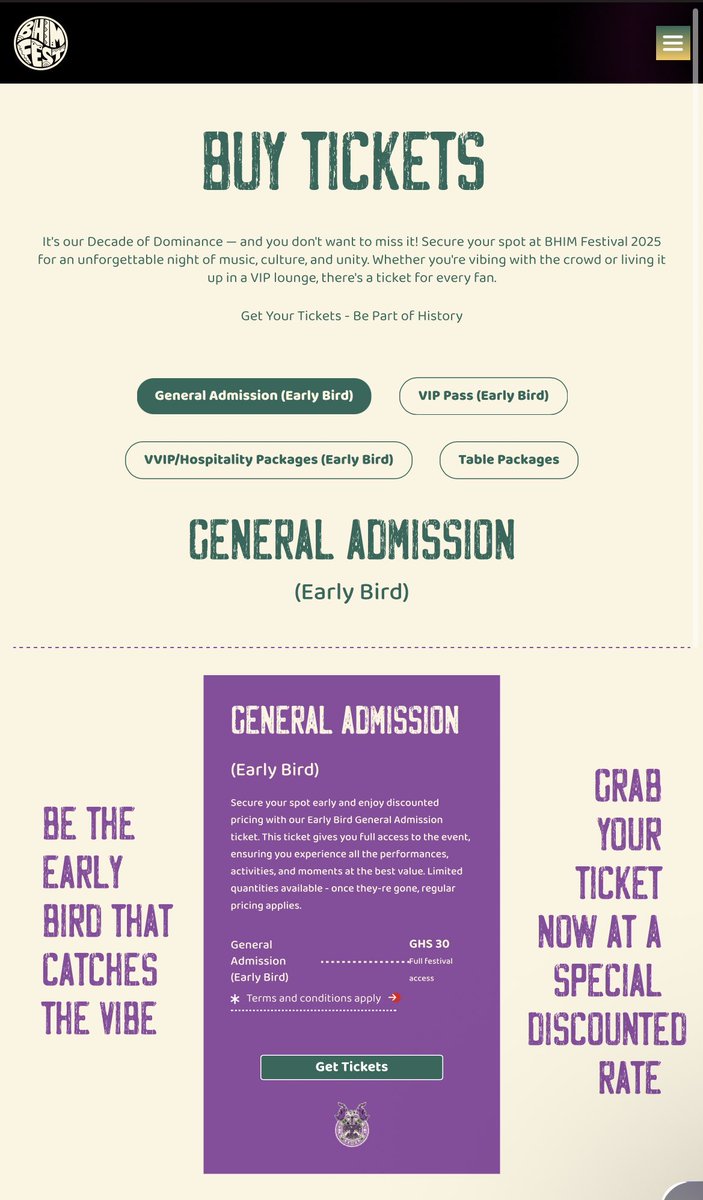 BHIM FEST

BUY TICKETS

It's our Decade of Dominance — and you don't want to miss it! Secure your spot at BHIM Festival 2025 for an unforgettable night of music, culture, and unity. Whether you're vibing with the crowd or living it up in a VIP lounge, there's a ticket for every fan.

Get Your Tickets - Be Part of History

General Admission (Early Bird)

VIP Pass (Early Bird)

VVIP/Hospitality Packages (Early Bird)

Table Packages

GENERAL ADMISSION

(Early Bird)

BE THE EARLY BIRD THAT CATCHES THE VIBE

GENERAL ADMISSION

(Early Bird)

Secure your spot early and enjoy discounted pricing with our Early Bird General Admission ticket. This ticket gives you full access to the event, ensuring you experience all the performances, activities, and moments at the best value. Limited quantities available - once they-re gone, regular pricing applies.

General Admission (Early Bird)

GHS 30

Full festival access

Terms and conditions apply

Get Tickets

GRAB YOUR TICKET NOW AT A SPECIAL DISCOUNTED RATE